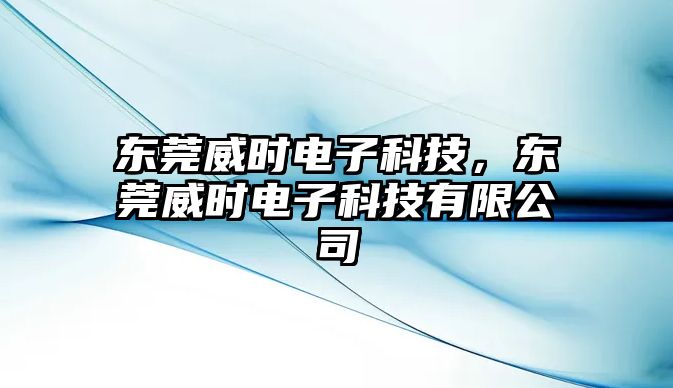 东莞威时电子科技，东莞威时电子科技有限公司